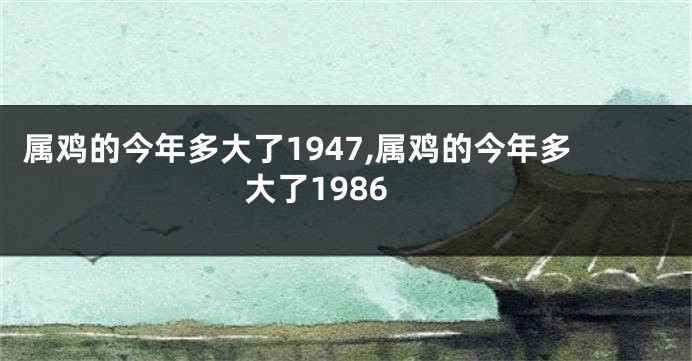 属鸡的今年多大了1947,属鸡的今年多大了1986